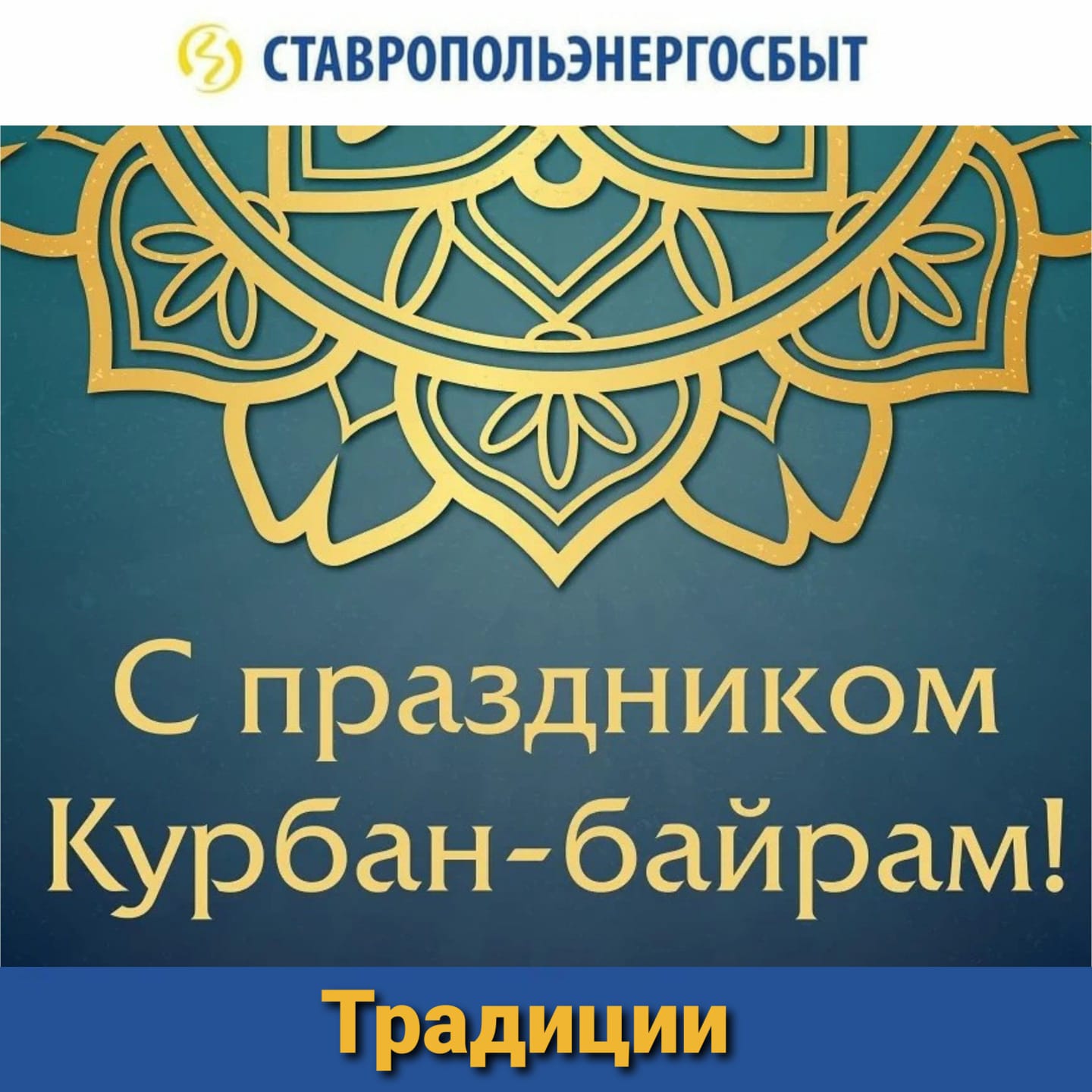 СТАВРОПОЛЬЭНЕРГОСБЫТ

С праздником Курбан-байрам!

Традиции